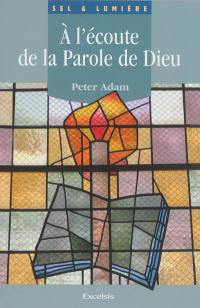 SEL & LUMIERE

À l'écoute de la Parole de Dieu

Peter Adam

Excelsis